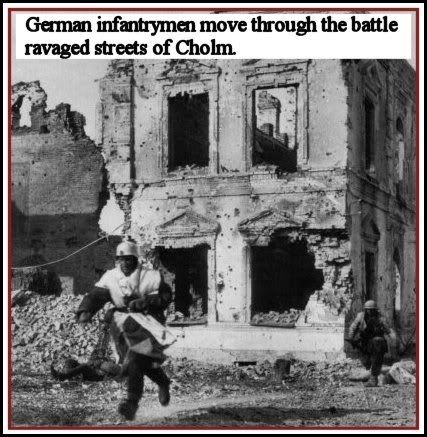 German infantrymen move through the battle ravaged streets of Cholm.